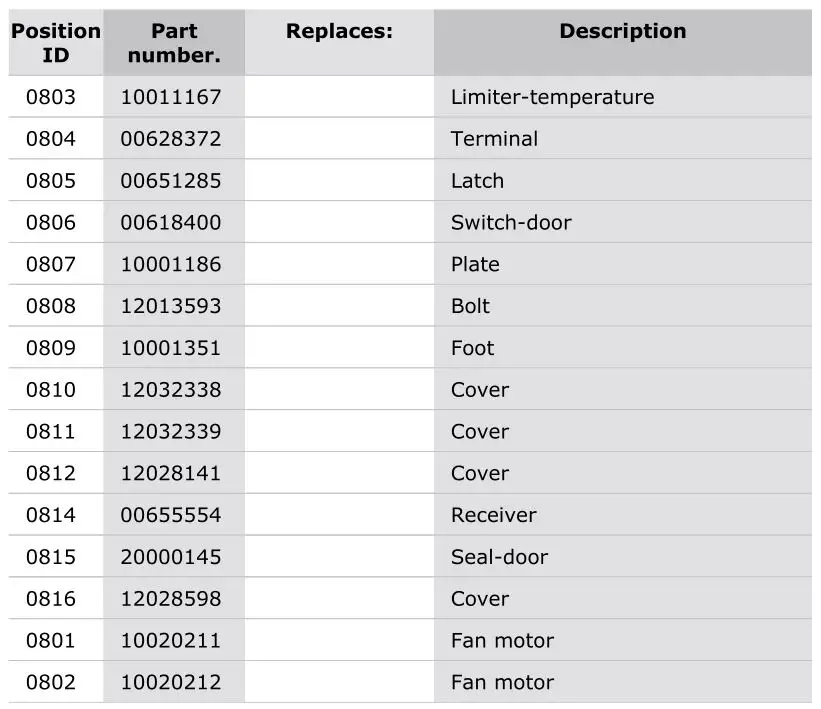 | Position ID | Part number. | Replaces: | Description |
|---|---|---|---|
| 0803 | 10011167 | | Limiter-temperature |
| 0804 | 00628372 | | Terminal |
| 0805 | 00651285 | | Latch |
| 0806 | 00618400 | | Switch-door |
| 0807 | 10001186 | | Plate |
| 0808 | 12013593 | | Bolt |
| 0809 | 10001351 | | Foot |
| 0810 | 12032338 | | Cover |
| 0811 | 12032339 | | Cover |
| 0812 | 12028141 | | Cover |
| 0814 | 00655554 | | Receiver |
| 0815 | 20000145 | | Seal-door |
| 0816 | 12028598 | | Cover |
| 0801 | 10020211 | | Fan motor |
| 0802 | 10020212 | | Fan motor |